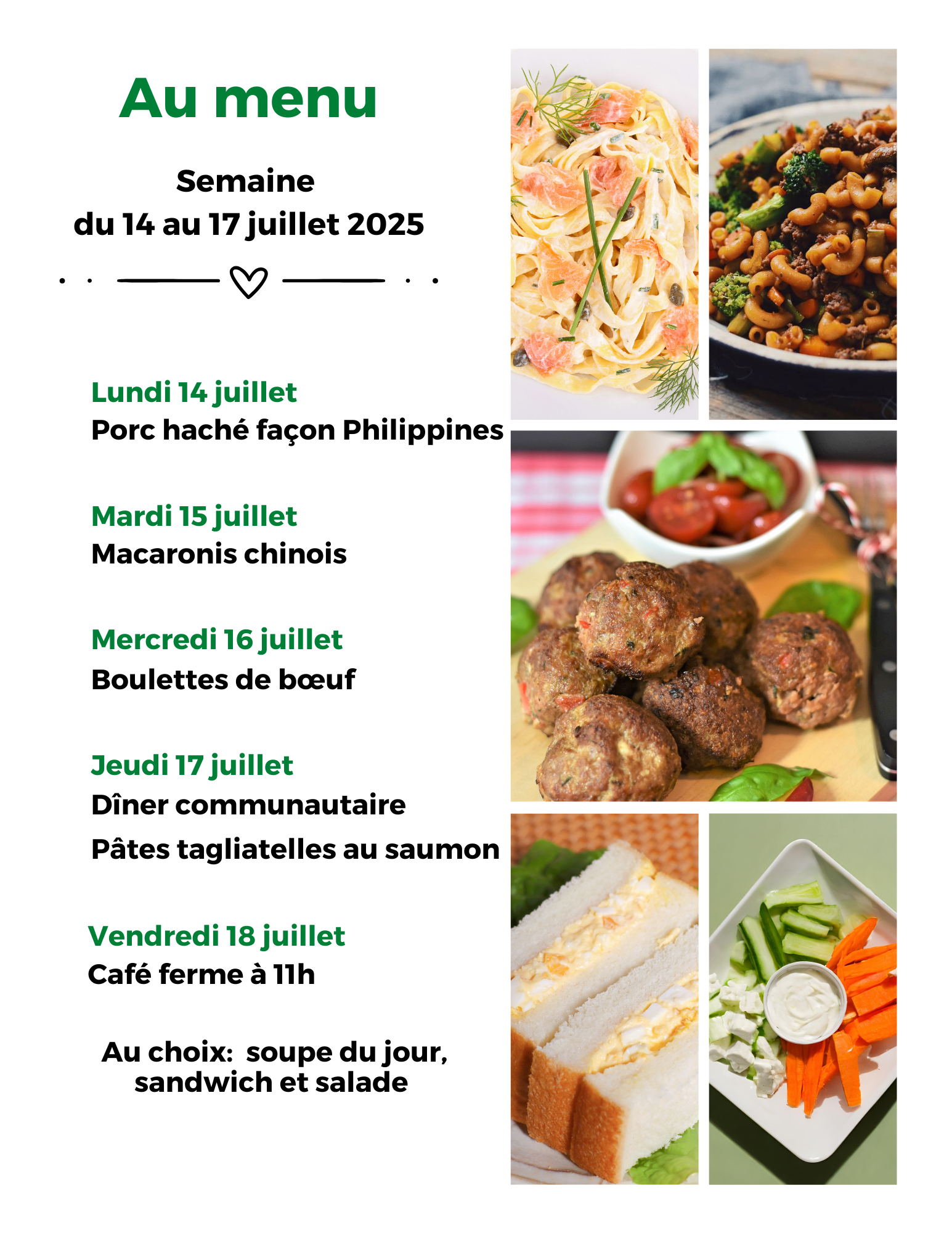 Au menu

Semaine
du 14 au 17 juillet 2025

Lundi 14 juillet
Porc haché façon Philippines

Mardi 15 juillet
Macaronis chinois

Mercredi 16 juillet
Boulettes de bœuf

Jeudi 17 juillet
Dîner communautaire
Pâtes tagliatelles au saumon

Vendredi 18 juillet
Café ferme à 11h

Au choix: soupe du jour, sandwich et salade